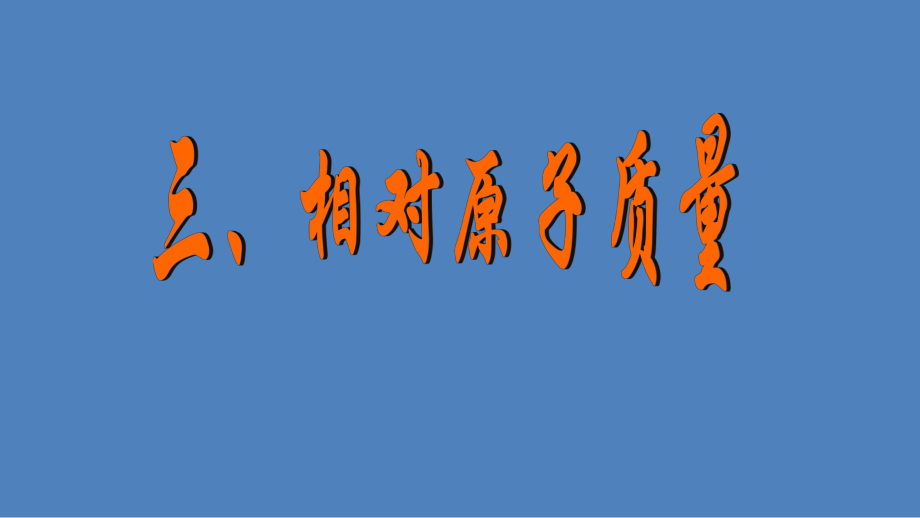 三、相对原子质量